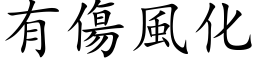 有傷風化